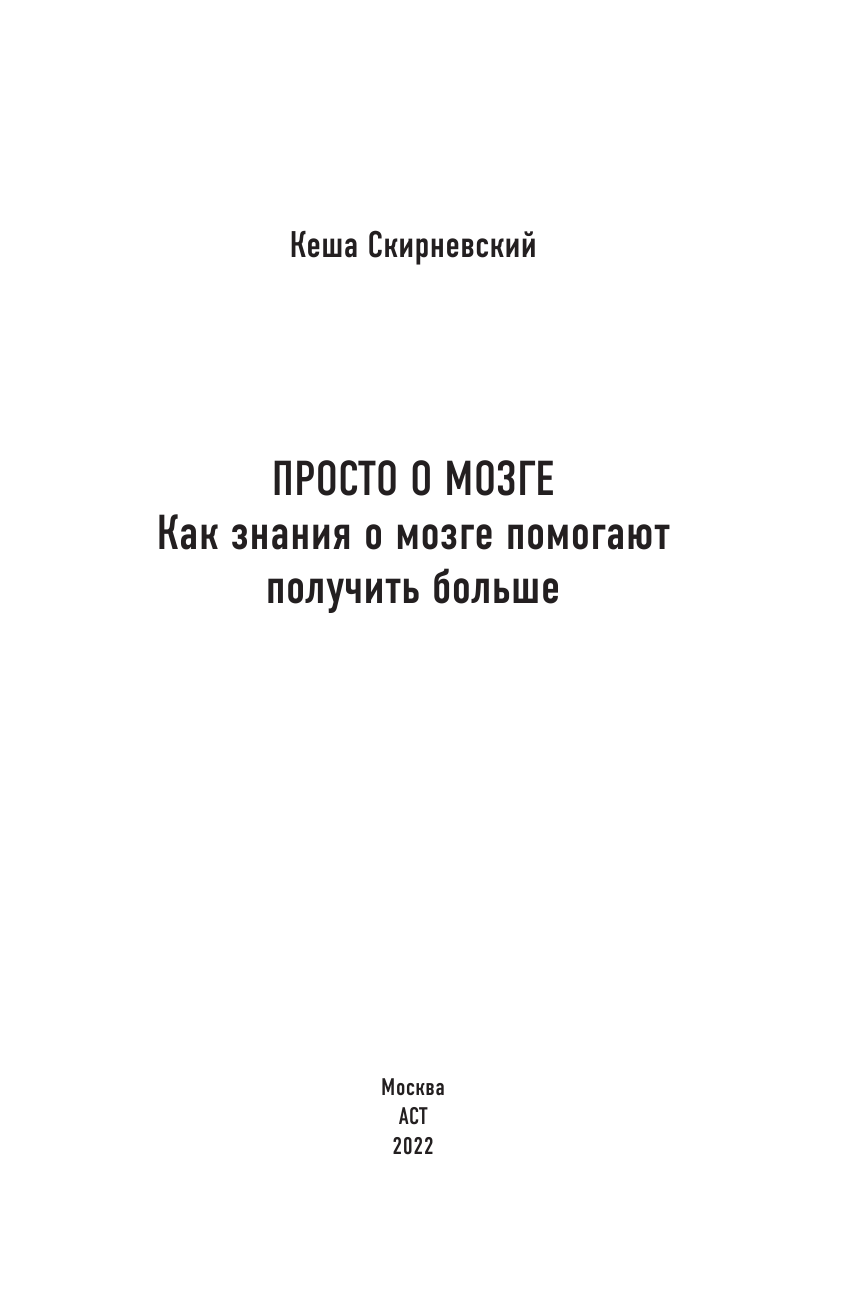 Кеша Скирневский

ПРОСТО О МОЗГЕ
Как знания о мозге помогают получить больше

Москва
АСТ
2022